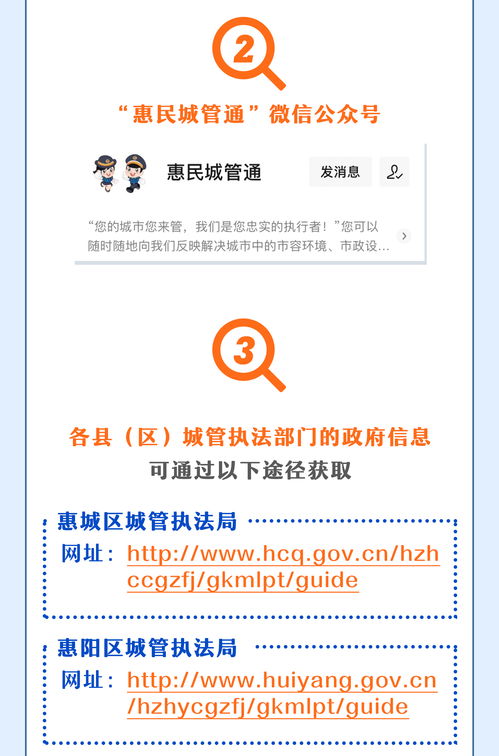 2

“惠民城管通”微信公众号

惠民城管通

发消息

“您的城市您来管，我们是您忠实的执行者！”您可以随时随地向我们反映解决城市中的市容环境、市政设...

3

各县（区）城管执法部门的政府信息
可通过以下途径获取

惠城区城管执法局
网址：http://www.hcq.gov.cn/hzhccgzfj/gkmlpt/guide

惠阳区城管执法局
网址：http://www.huiyang.gov.cn/hzhycgzfj/gkmlpt/guide